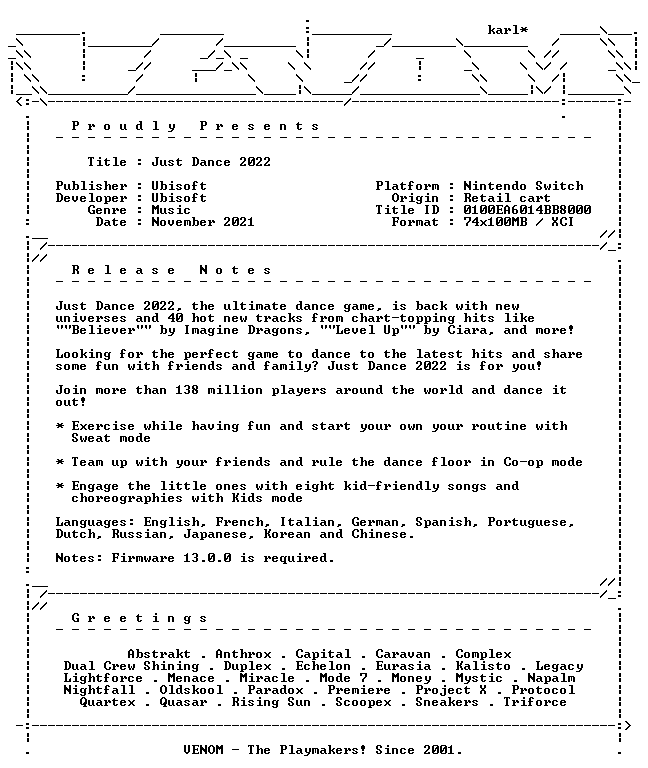 karl*

P r o u d l y   P r e s e n t s

Title : Just Dance 2022

Publisher : Ubisoft
Developer : Ubisoft
Genre : Music
Date : November 2021

Platform : Nintendo Switch
Origin : Retail cart
Title ID : 0100EA6014BB8000
Format : 74x100MB / XCI

R e l e a s e   N o t e s

Just Dance 2022, the ultimate dance game, is back with new universes and 40 hot new tracks from chart-topping hits like ""Believer"" by Imagine Dragons, ""Level Up"" by Ciara, and more!

Looking for the perfect game to dance to the latest hits and share some fun with friends and family? Just Dance 2022 is for you!

Join more than 138 million players around the world and dance it out!

* Exercise while having fun and start your own your routine with Sweat mode

* Team up with your friends and rule the dance floor in Co-op mode

* Engage the little ones with eight kid-friendly songs and choreographies with Kids mode

Languages: English, French, Italian, German, Spanish, Portuguese, Dutch, Russian, Japanese, Korean and Chinese.

Notes: Firmware 13.0.0 is required.

G r e e t i n g s

Abstrakt . Anthrox . Capital . Caravan . Complex
Dual Crew Shining . Duplex . Echelon . Eurasia . Kalisto . Legacy
Lightforce . Menace . Miracle . Mode 7 . Money . Mystic . Napalm
Nightfall . Oldskool . Paradox . Premiere . Project X . Protocol
Quartex . Quasar . Rising Sun . Scoopex . Sneakers . Triforce

VENOM - The Playmakers! Since 2001.